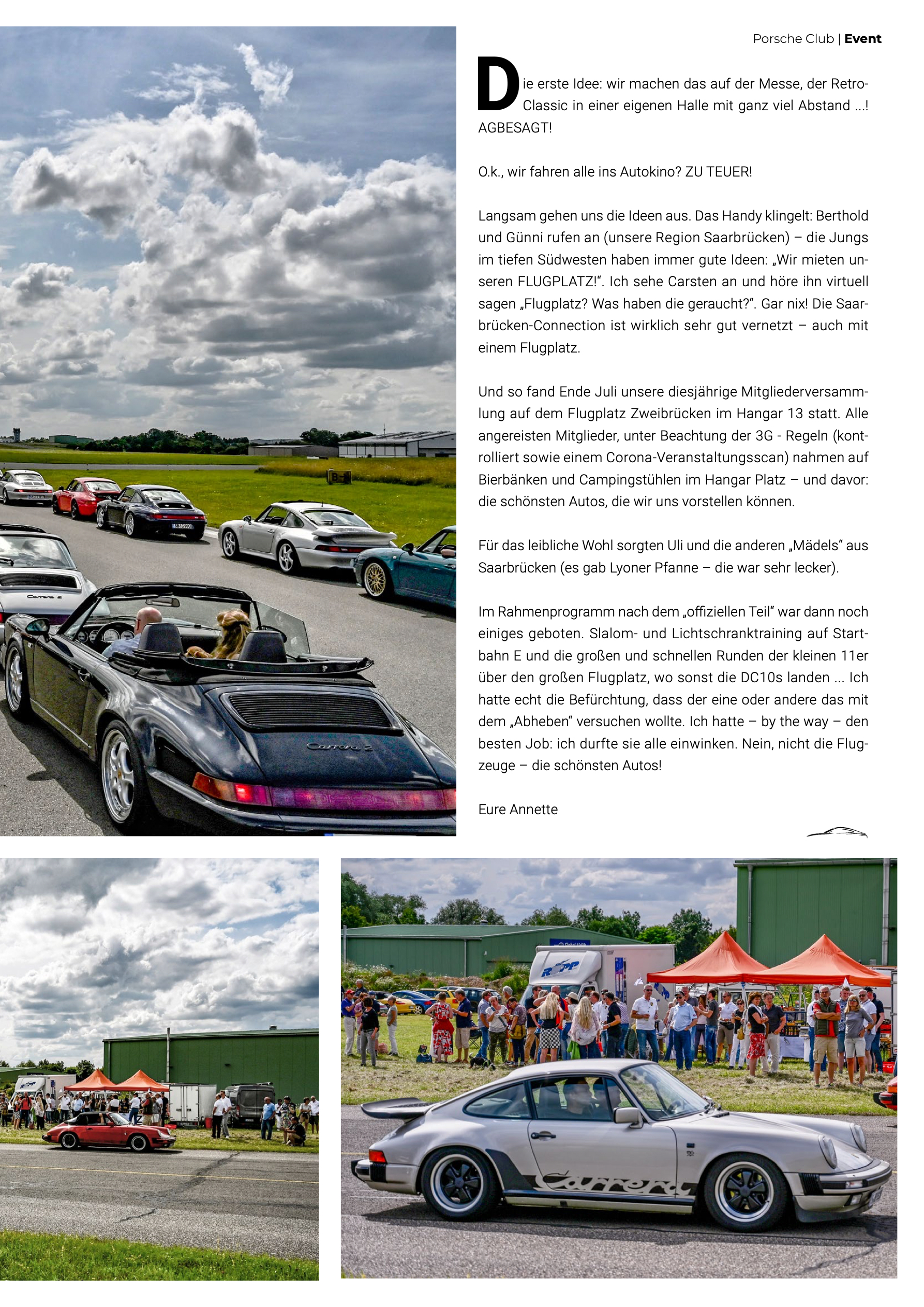 Porsche Club | Event

Die erste Idee: wir machen das auf der Messe, der Retro-Classic in einer eigenen Halle mit ganz viel Abstand ...! AGBESAGT!

O.k., wir fahren alle ins Autokino? ZU TEUER!

Langsam gehen uns die Ideen aus. Das Handy klingelt: Berthold und Günni rufen an (unsere Region Saarbrücken) – die Jungs im tiefen Südwesten haben immer gute Ideen: „Wir mieten unseren FLUGPLATZ!“. Ich sehe Carsten an und höre ihn virtuell sagen „Flugplatz? Was haben die geraucht?“. Gar nix! Die Saarbrücken-Connection ist wirklich sehr gut vernetzt – auch mit einem Flugplatz.

Und so fand Ende Juli unsere diesjährige Mitgliederversammlung auf dem Flugplatz Zweibrücken im Hangar 13 statt. Alle angereisten Mitglieder, unter Beachtung der 3G - Regeln (kontrolliert sowie einem Corona-Veranstaltungsscan) nahmen auf Bierbänken und Campingstühlen im Hangar Platz – und davor: die schönsten Autos, die wir uns vorstellen können.

Für das leibliche Wohl sorgten Uli und die anderen „Mädels“ aus Saarbrücken (es gab Lyoner Pfanne – die war sehr lecker).

Im Rahmenprogramm nach dem „offiziellen Teil“ war dann noch einiges geboten. Slalom- und Lichtschranktraining auf Startbahn E und die großen und schnellen Runden der kleinen 11er über den großen Flugplatz, wo sonst die DC10s landen ... Ich hatte echt die Befürchtung, dass der eine oder andere das mit dem „Abheben“ versuchen wollte. Ich hatte – by the way – den besten Job: ich durfte sie alle einwinken. Nein, nicht die Flugzeuge – die schönsten Autos!

Eure Annette